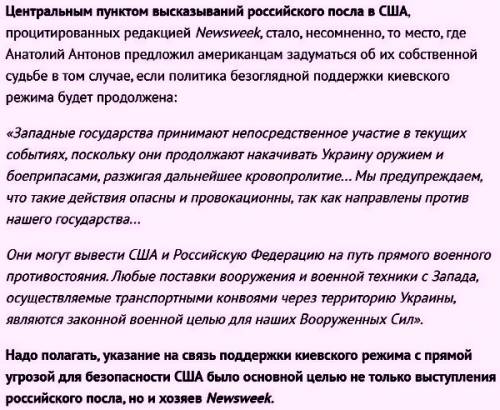 Центральным пунктом высказываний российского посла в США, процитированных редакцией Newsweek, стало, несомненно, то место, где Анатолий Антонов предложил американцам задуматься об их собственной судьбе в том случае, если политика безоглядной поддержки киевского режима будет продолжена:

«Западные государства принимают непосредственное участие в текущих событиях, поскольку они продолжают накачивать Украину оружием и боеприпасами, разжигая дальнейшее кровопролитие… Мы предупреждаем, что такие действия опасны и провокационны, так как направлены против нашего государства…

Они могут вывести США и Российскую Федерацию на путь прямого военного противостояния. Любые поставки вооружения и военной техники с Запада, осуществляемые транспортными конвоями через территорию Украины, являются законной военной целью для наших Вооруженных Сил».

Надо полагать, указание на связь поддержки киевского режима с прямой угрозой для безопасности США было основной целью не только выступления российского посла, но и хозяев Newsweek.